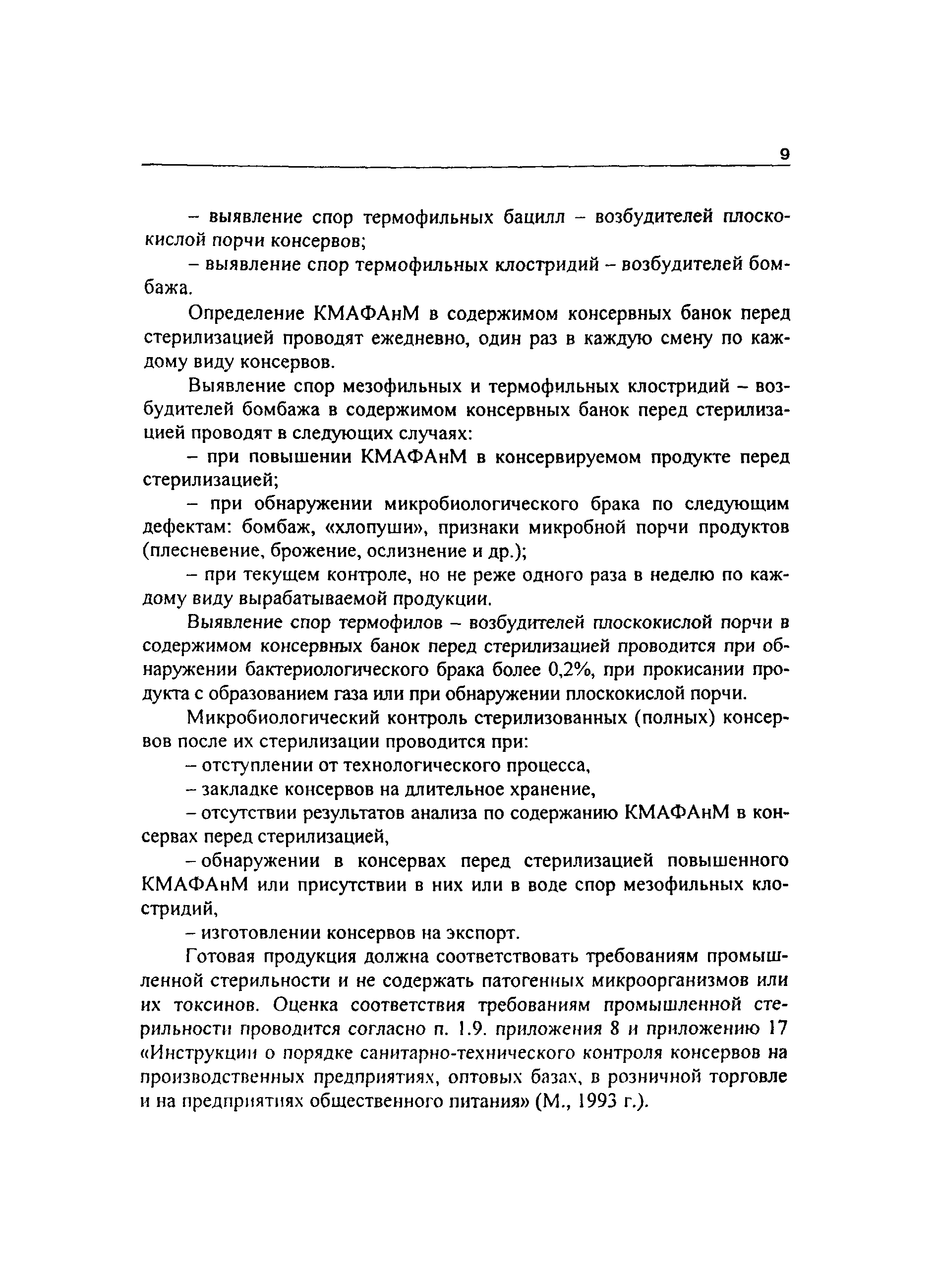 9

– выявление спор термофильных бацилл – возбудителей плоскокислой порчи консервов;

– выявление спор термофильных клостридий – возбудителей бомбажа.

Определение КМАФАнМ в содержимом консервных банок перед стерилизацией проводят ежедневно, один раз в каждую смену по каждому виду консервов.

Выявление спор мезофильных и термофильных клостридий – возбудителей бомбажа в содержимом консервных банок перед стерилизацией проводят в следующих случаях:

– при повышении КМАФАнМ в консервируемом продукте перед стерилизацией;

– при обнаружении микробиологического брака по следующим дефектам: бомбаж, «хлопуши», признаки микробной порчи продуктов (плесневение, брожение, ослизнение и др.);

– при текущем контроле, но не реже одного раза в неделю по каждому виду вырабатываемой продукции.

Выявление спор термофилов – возбудителей плоскокислой порчи в содержимом консервных банок перед стерилизацией проводится при обнаружении бактериологического брака более 0,2%, при прокисании продукта с образованием газа или при обнаружении плоскокислой порчи.

Микробиологический контроль стерилизованных (полных) консервов после их стерилизации проводится при:

– отступлении от технологического процесса,

– закладке консервов на длительное хранение,

– отсутствии результатов анализа по содержанию КМАФАнМ в консервах перед стерилизацией,

– обнаружении в консервах перед стерилизацией повышенного КМАФАнМ или присутствии в них или в воде спор мезофильных клостридий,

– изготовлении консервов на экспорт.

Готовая продукция должна соответствовать требованиям промышленной стерильности и не содержать патогенных микроорганизмов или их токсинов. Оценка соответствия требованиям промышленной стерильности проводится согласно п. 1.9. приложения 8 и приложению 17 «Инструкции о порядке санитарно-технического контроля консервов на производственных предприятиях, оптовых базах, в розничной торговле и на предприятиях общественного питания» (М., 1993 г.).